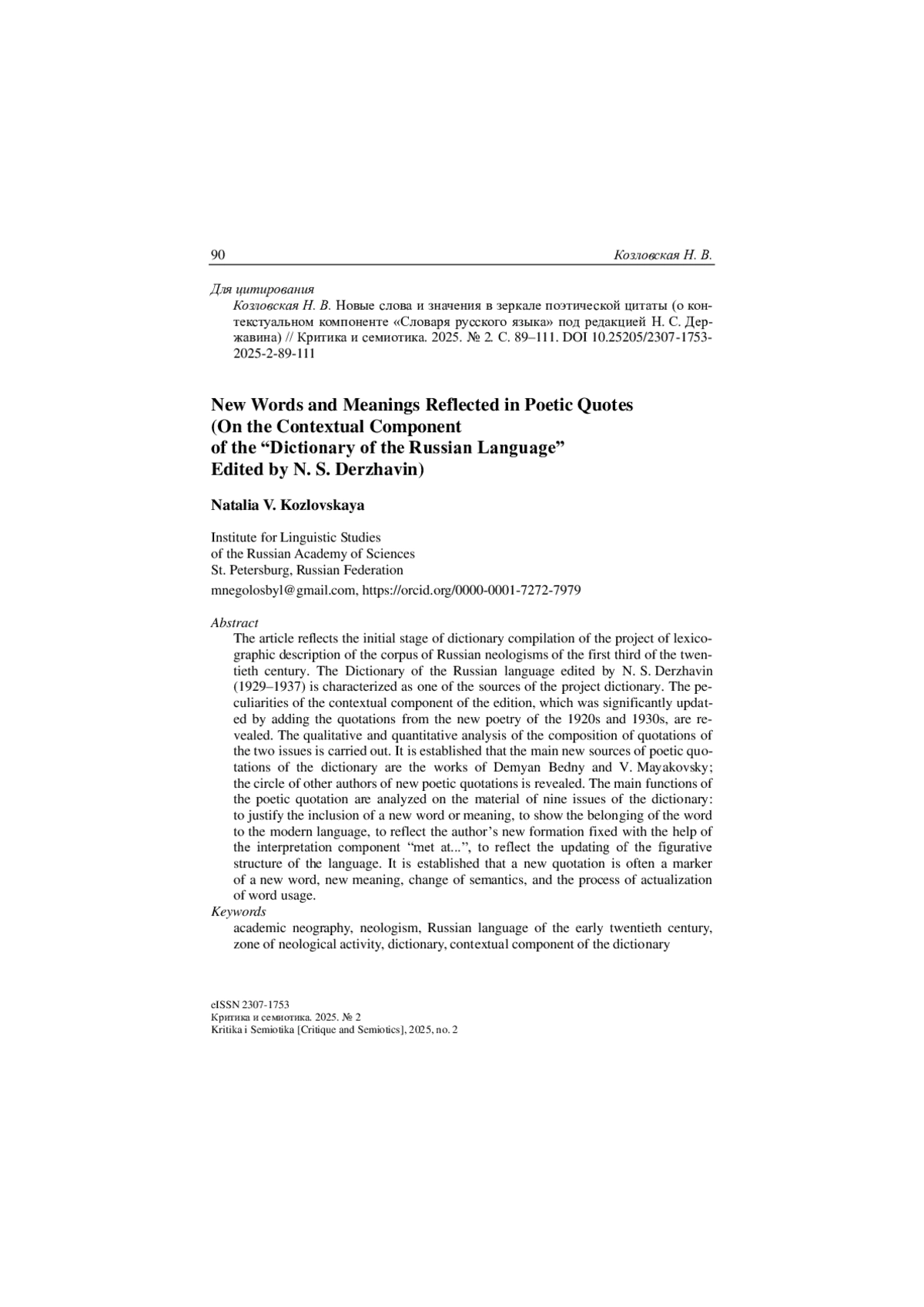 90 Козловская Н. В.

Для цитирования

Козловская Н. В. Новые слова и значения в зеркале поэтической цитаты (о контекстуальном компоненте «Словаря русского языка» под редакцией Н. С. Державина) // Критика и семиотика. 2025. № 2. С. 89–111. DOI 10.25205/2307-1753-2025-2-89-111

New Words and Meanings Reflected in Poetic Quotes (On the Contextual Component of the “Dictionary of the Russian Language” Edited by N. S. Derzhavin)

Natalia V. Kozlovskaya

Institute for Linguistic Studies
of the Russian Academy of Sciences
St. Petersburg, Russian Federation

mnegolosbyl@gmail.com, https://orcid.org/0000-0001-7272-7979

Abstract

The article reflects the initial stage of dictionary compilation of the project of lexicographic description of the corpus of Russian neologisms of the first third of the twentieth century. The Dictionary of the Russian language edited by N. S. Derzhavin (1929–1937) is characterized as one of the sources of the project dictionary. The peculiarities of the contextual component of the edition, which was significantly updated by adding the quotations from the new poetry of the 1920s and 1930s, are revealed. The qualitative and quantitative analysis of the composition of quotations of the two issues is carried out. It is established that the main new sources of poetic quotations of the dictionary are the works of Demyan Bedny and V. Mayakovsky; the circle of other authors of new poetic quotations is revealed. The main functions of the poetic quotation are analyzed on the material of nine issues of the dictionary: to justify the inclusion of a new word or meaning, to show the belonging of the word to the modern language, to reflect the author’s new formation fixed with the help of the interpretation component “met at...”, to reflect the updating of the figurative structure of the language. It is established that a new quotation is often a marker of a new word, new meaning, change of semantics, and the process of actualization of word usage.

Keywords

academic neography, neologism, Russian language of the early twentieth century, zone of neological activity, dictionary, contextual component of the dictionary

eISSN 2307-1753
Критика и семиотика. 2025. № 2
Kritika i Semiotika [Critique and Semiotics], 2025, no. 2